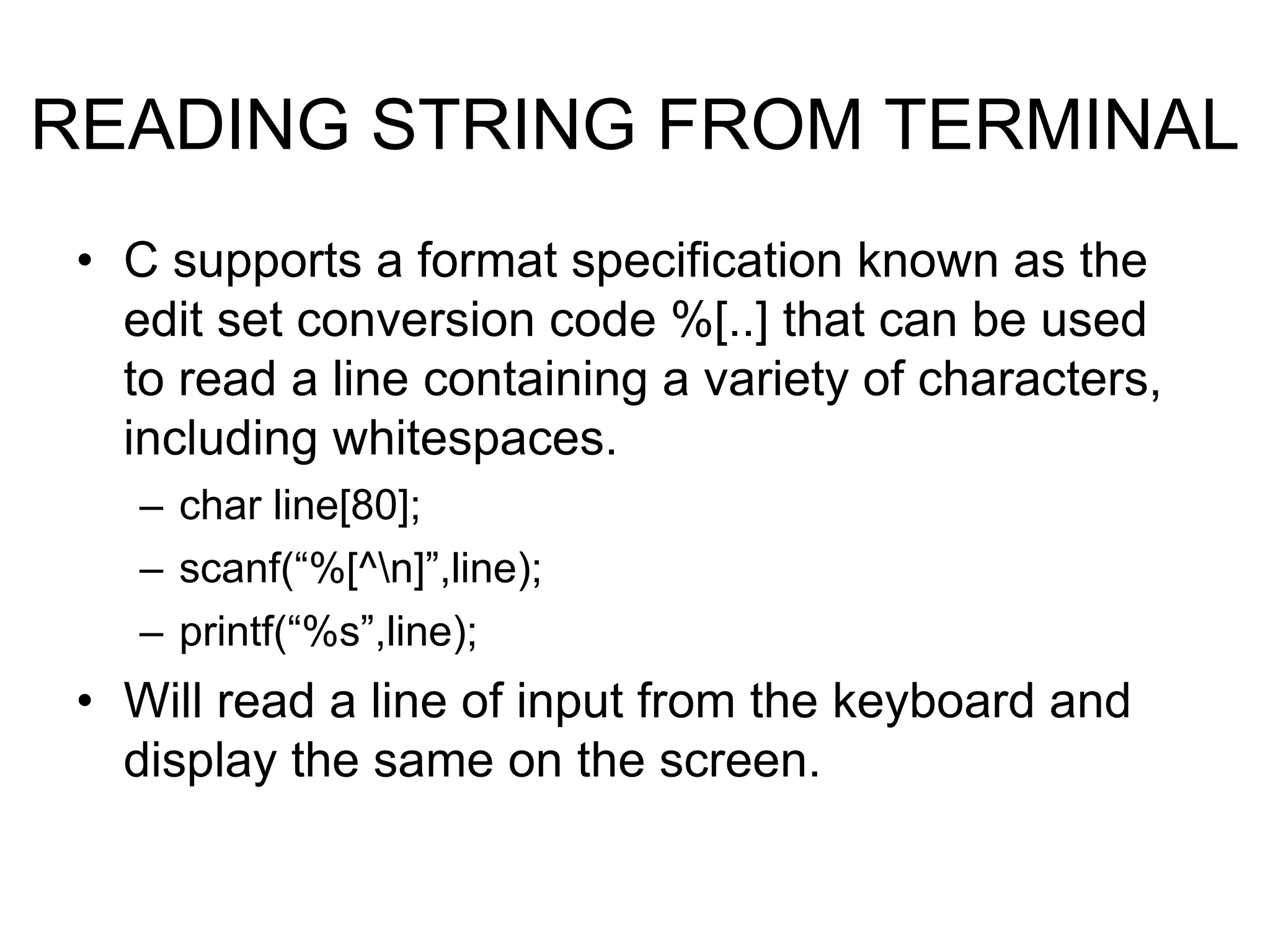 READING STRING FROM TERMINAL

• C supports a format specification known as the edit set conversion code %[..] that can be used to read a line containing a variety of characters, including whitespaces.

– char line[80];

– scanf(“%[^\n]”,line);

– printf(“%s”,line);

• Will read a line of input from the keyboard and display the same on the screen.